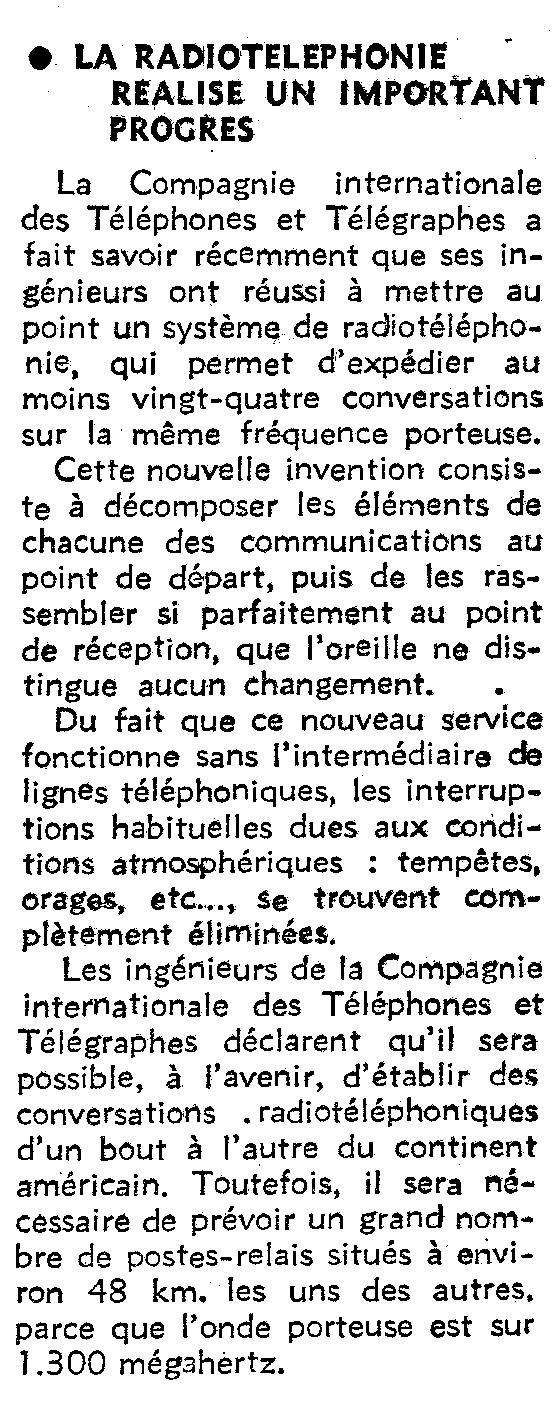 ● LA RADIOTELEPHONIE REALISE UN IMPORTANT PROGRES

La Compagnie internationale des Téléphones et Télégraphes a fait savoir récemment que ses ingénieurs ont réussi à mettre au point un système de radiotéléphonie, qui permet d'expédier au moins vingt-quatre conversations sur la même fréquence porteuse.

Cette nouvelle invention consiste à décomposer les éléments de chacune des communications au point de départ, puis de les rassembler si parfaitement au point de réception, que l'oreille ne distingue aucun changement.

Du fait que ce nouveau service fonctionne sans l'intermédiaire de lignes téléphoniques, les interruptions habituelles dues aux conditions atmosphériques : tempêtes, orages, etc..., se trouvent complètement éliminées.

Les ingénieurs de la Compagnie internationale des Téléphones et Télégraphes déclarent qu'il sera possible, à l'avenir, d'établir des conversations radiotéléphoniques d'un bout à l'autre du continent américain. Toutefois, il sera nécessaire de prévoir un grand nombre de postes-relais situés à environ 48 km. les uns des autres, parce que l'onde porteuse est sur 1.300 mégahertz.